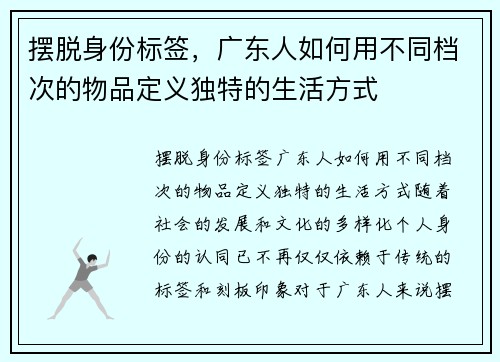 摆脱身份标签，广东人如何用不同档次的物品定义独特的生活方式

摆脱身份标签广东人如何用不同档次的物品定义独特的生活方式随着社会的发展和文化的多样化个人身份的认同已不再仅仅依赖于传统的标签和刻板印象对于广东人来说摆